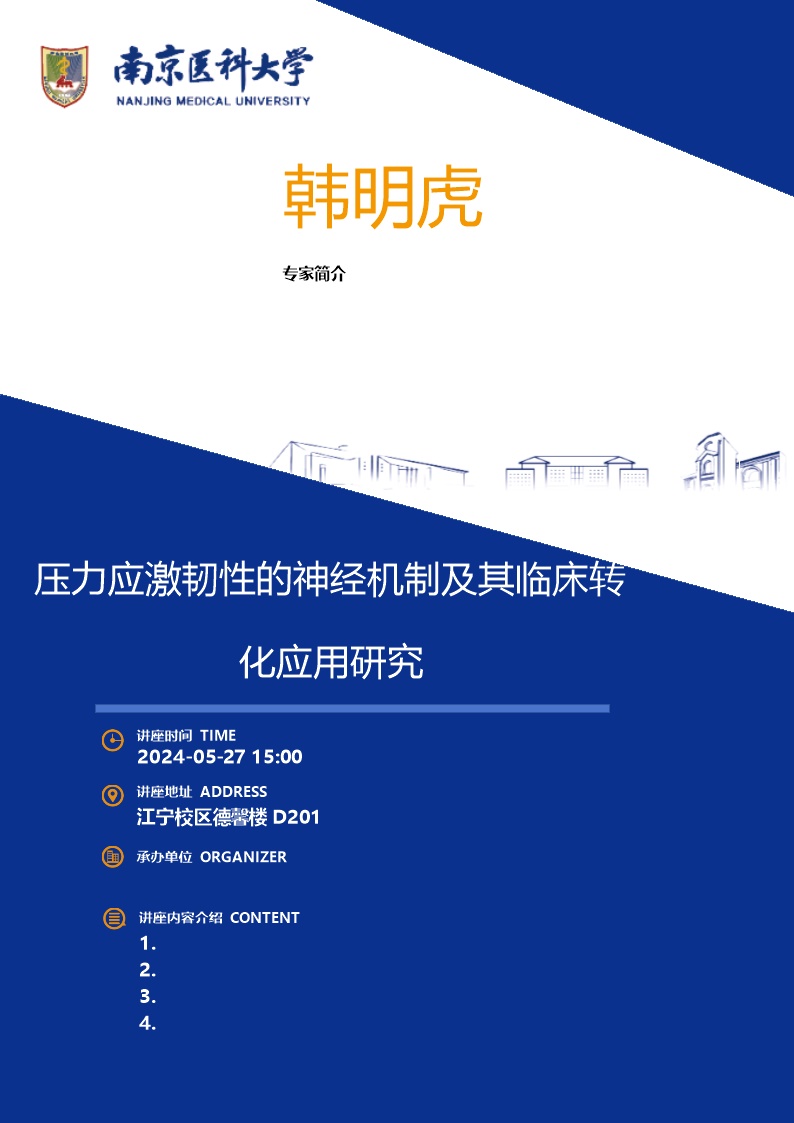 南京医科大学
NANJING MEDICAL UNIVERSITY

韩明虎

专家简介

压力应激韧性的神经机制及其临床转化应用研究

讲座时间 TIME
2024-05-27 15:00

讲座地址 ADDRESS
江宁校区德馨楼 D201

承办单位 ORGANIZER

讲座内容介绍 CONTENT
1.
2.
3.
4.